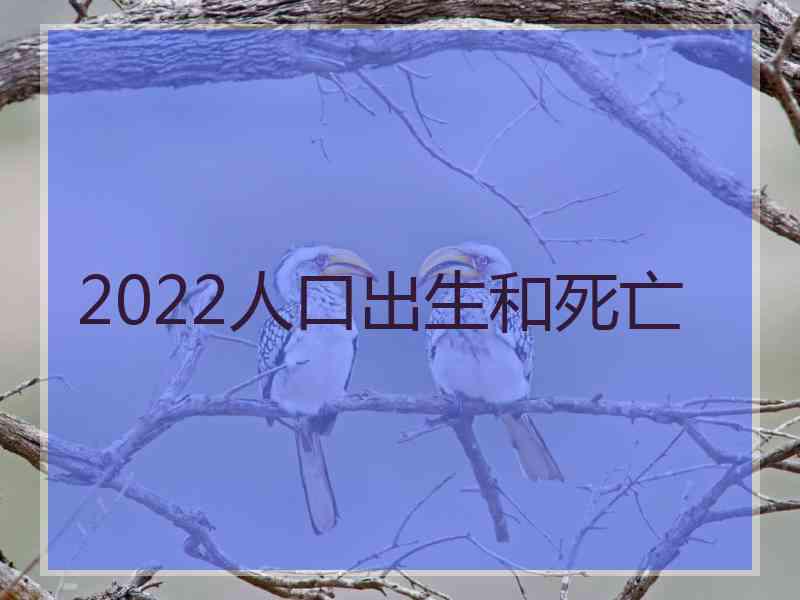 2022人口出生和死亡